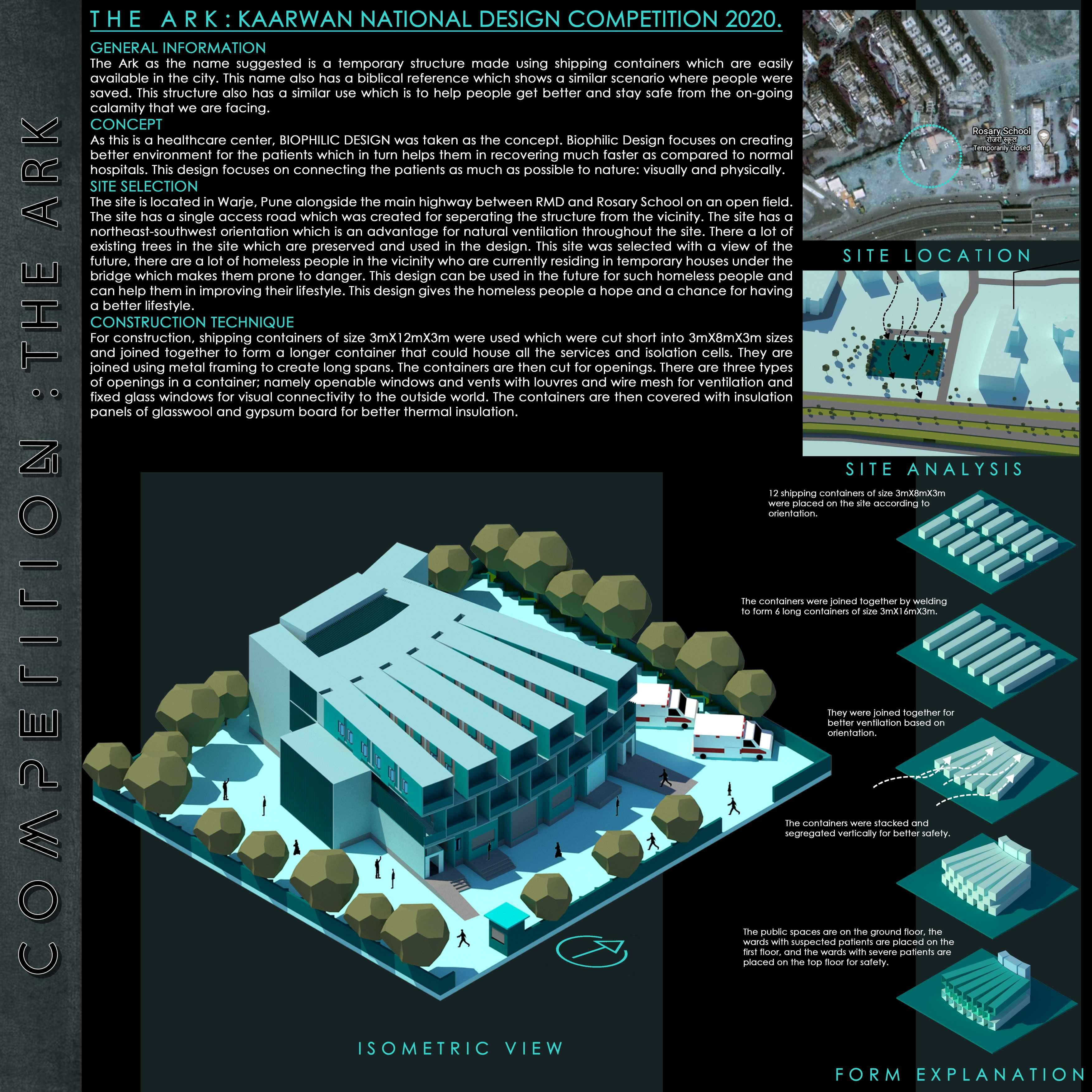 COMPETITION : THE ARK

THE ARK : KAARWAN NATIONAL DESIGN COMPETITION 2020.

GENERAL INFORMATION
The Ark as the name suggested is a temporary structure made using shipping containers which are easily available in the city. This name also has a biblical reference which shows a similar scenario where people were saved. This structure also has a similar use which is to help people get better and stay safe from the on-going calamity that we are facing.

CONCEPT
As this is a healthcare center, BIOPHILIC DESIGN was taken as the concept. Biophilic Design focuses on creating better environment for the patients which in turn helps them in recovering much faster as compared to normal hospitals. This design focuses on connecting the patients as much as possible to nature: visually and physically.

SITE SELECTION
The site is located in Warje, Pune alongside the main highway between RMD and Rosary School on an open field. The site has a single access road which was created for seperating the structure from the vicinity. The site has a northeast-southwest orientation which is an advantage for natural ventilation throughout the site. There a lot of existing trees in the site which are preserved and used in the design. This site was selected with a view of the future, there are a lot of homeless people in the vicinity who are currently residing in temporary houses under the bridge which makes them prone to danger. This design can be used in the future for such homeless people and can help them in improving their lifestyle. This design gives the homeless people a hope and a chance for having a better lifestyle.

CONSTRUCTION TECHNIQUE
For construction, shipping containers of size 3mX12mX3m were used which were cut short into 3mX8mX3m sizes and joined together to form a longer container that could house all the services and isolation cells. They are joined using metal framing to create long spans. The containers are then cut for openings. There are three types of openings in a container; namely openable windows and vents with louvres and wire mesh for ventilation and fixed glass windows for visual connectivity to the outside world. The containers are then covered with insulation panels of glasswool and gypsum board for better thermal insulation.

Rosary School
रोजरी स्कूल
Temporarily closed

SITE LOCATION

SITE ANALYSIS

12 shipping containers of size 3mX8mX3m were placed on the site according to orientation.

The containers were joined together by welding to form 6 long containers of size 3mX16mX3m.

They were joined together for better ventilation based on orientation.

The containers were stacked and segregated vertically for better safety.

The public spaces are on the ground floor, the wards with suspected patients are placed on the first floor, and the wards with severe patients are placed on the top floor for safety.

ISOMETRIC VIEW

FORM EXPLANATION